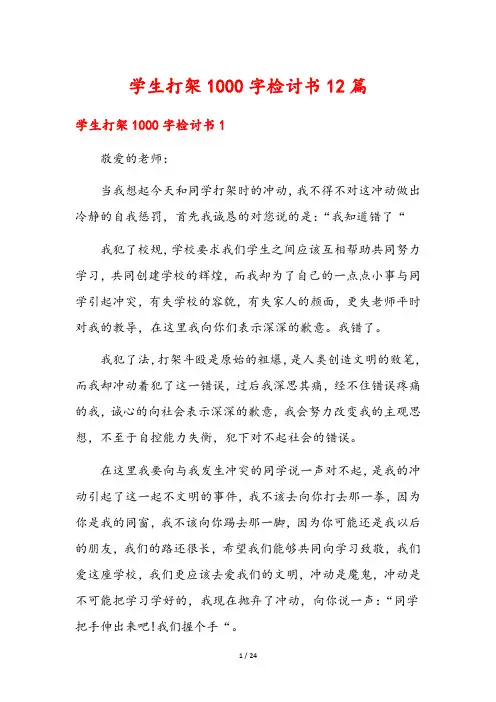 学生打架1000字检讨书12篇

学生打架1000字检讨书1

敬爱的老师：

当我想起今天和同学打架时的冲动，我不得不对这冲动做出冷静的自我惩罚，首先我诚恳的对您说的是：“我知道错了“

我犯了校规，学校要求我们学生之间应该互相帮助共同努力学习，共同创建学校的辉煌，而我却为了自己的一点点小事与同学引起冲突，有失学校的容貌，有失家人的颜面，更失老师平时对我的教导，在这里我向你们表示深深的歉意。我错了。

我犯了法，打架斗殴是原始的粗爆，是人类创造文明的败笔，而我却冲动着犯了这一错误，过后我深思其痛，经不住错误疼痛的我，诚心的向社会表示深深的歉意，我会努力改变我的主观思想，不至于自控能力失衡，犯下对不起社会的错误。

在这里我要向与我发生冲突的同学说一声对不起，是我的冲动引起了这一起不文明的事件，我不该去向你打去那一拳，因为你是我的同窗，我不该向你踢去那一脚，因为你可能还是我以后的朋友，我们的路还很长，希望我们能够共同向学习致敬，我们爱这座学校，我们更应该去爱我们的文明，冲动是魔鬼，冲动是不可能把学习学好的，我现在抛弃了冲动，向你说一声：“同学把手伸出来吧!我们握个手“。

1 / 24